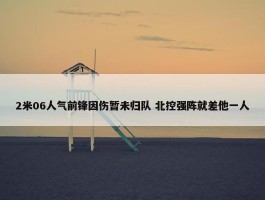 2米06人气前锋因伤暂未归队 北控强阵就差他一人